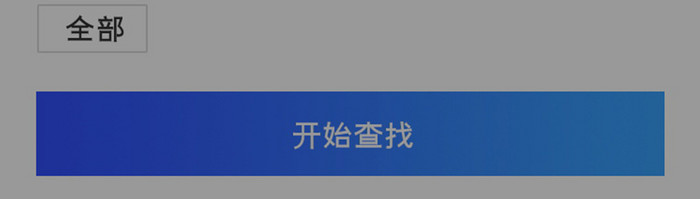 全部

开始查找